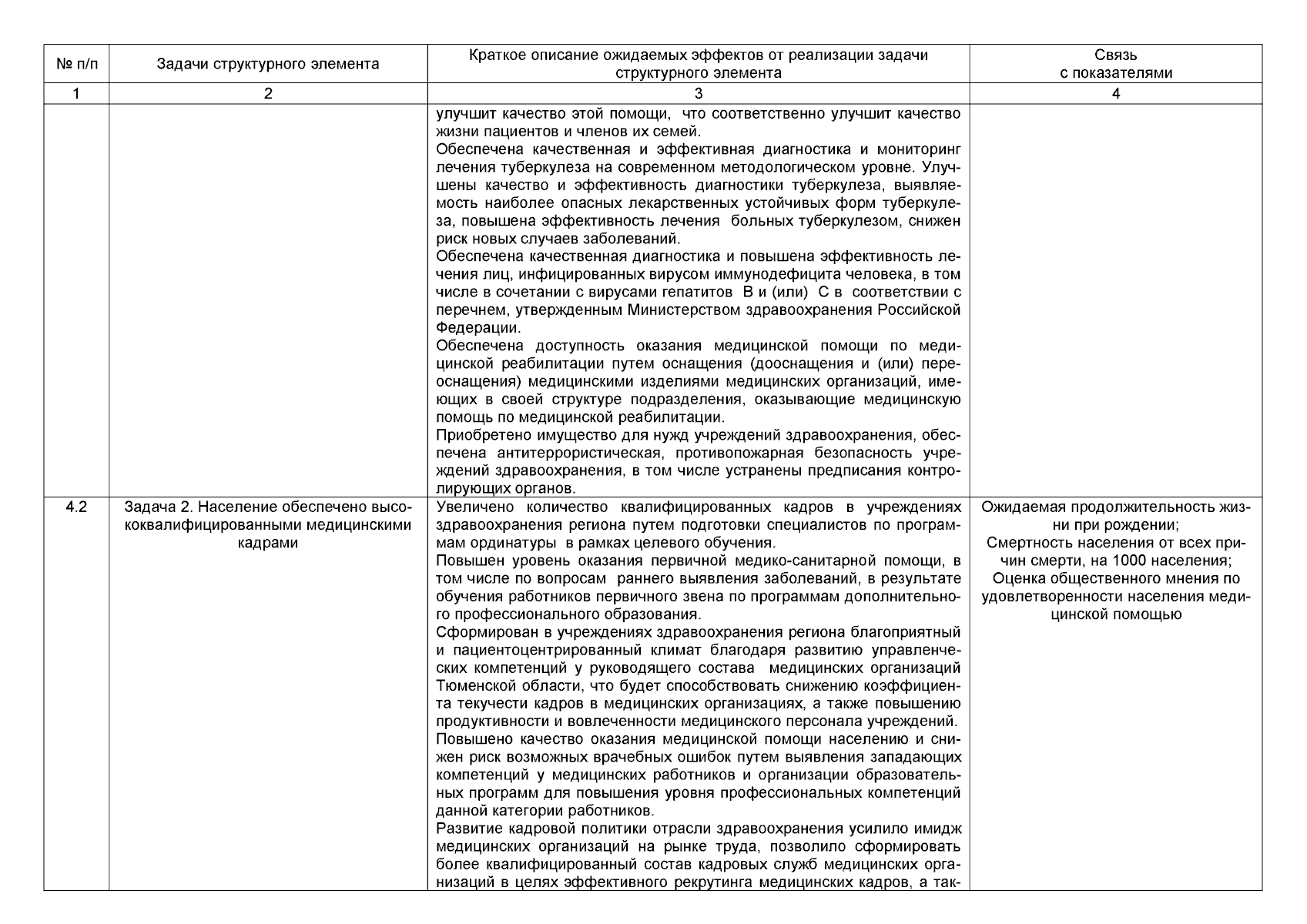 | № п/п | Задачи структурного элемента | Краткое описание ожидаемых эффектов от реализации задачи структурного элемента | Связь с показателями |
|---|---|---|---|
| 1 | 2 | 3 | 4 |
| | | улучшит качество этой помощи, что соответственно улучшит качество жизни пациентов и членов их семей. Обеспечена качественная и эффективная диагностика и мониторинг лечения туберкулеза на современном методологическом уровне. Улучшены качество и эффективность диагностики туберкулеза, выявляемость наиболее опасных лекарственных устойчивых форм туберкулеза, повышена эффективность лечения больных туберкулезом, снижен риск новых случаев заболеваний. Обеспечена качественная диагностика и повышена эффективность лечения лиц, инфицированных вирусом иммунодефицита человека, в том числе в сочетании с вирусами гепатитов В и (или) С в соответствии с перечнем, утвержденным Министерством здравоохранения Российской Федерации. Обеспечена доступность оказания медицинской помощи по медицинской реабилитации путем оснащения (дооснащения и (или) переоснащения) медицинскими изделиями медицинских организаций, имеющих в своей структуре подразделения, оказывающие медицинскую помощь по медицинской реабилитации. Приобретено имущество для нужд учреждений здравоохранения, обеспечена антитеррористическая, противопожарная безопасность учреждений здравоохранения, в том числе устранены предписания контролирующих органов. | |
| 4.2 | Задача 2. Население обеспечено высококвалифицированными медицинскими кадрами | Увеличено количество квалифицированных кадров в учреждениях здравоохранения региона путем подготовки специалистов по программам ординатуры в рамках целевого обучения. Повышен уровень оказания первичной медико-санитарной помощи, в том числе по вопросам раннего выявления заболеваний, в результате обучения работников первичного звена по программам дополнительного профессионального образования. Сформирован в учреждениях здравоохранения региона благоприятный и пациентоцентрированный климат благодаря развитию управленческих компетенций у руководящего состава медицинских организаций Тюменской области, что будет способствовать снижению коэффициента текучести кадров в медицинских организациях, а также повышению продуктивности и вовлеченности медицинского персонала учреждений. Повышено качество оказания медицинской помощи населению и снижен риск возможных врачебных ошибок путем выявления западающих компетенций у медицинских работников и организации образовательных программ для повышения уровня профессиональных компетенций данной категории работников. Развитие кадровой политики отрасли здравоохранения усилило имидж медицинских организаций на рынке труда, позволило сформировать более квалифицированный состав кадровых служб медицинских организаций в целях эффективного рекрутинга медицинских кадров, а так- | Ожидаемая продолжительность жизни при рождении; Смертность населения от всех причин смерти, на 1000 населения; Оценка общественного мнения по удовлетворенности населения медицинской помощью |